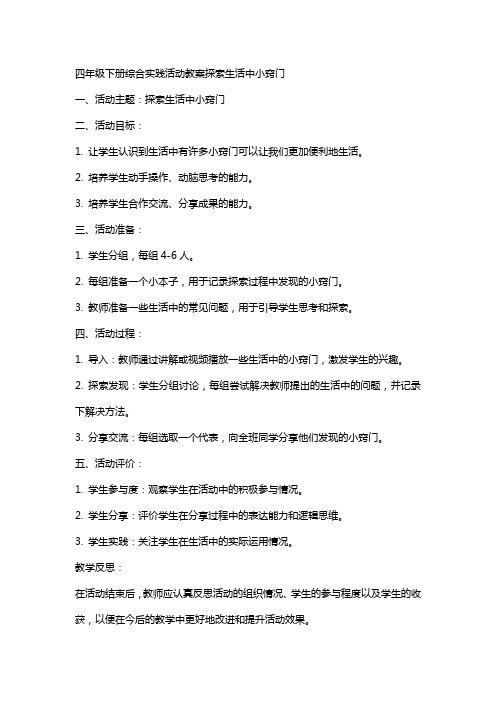 四年级下册综合实践活动教案探索生活中小窍门

一、活动主题：探索生活中小窍门

二、活动目标：

1. 让学生认识到生活中有许多小窍门可以让我们更加便利地生活。

2. 培养学生动手操作、动脑思考的能力。

3. 培养学生合作交流、分享成果的能力。

三、活动准备：

1. 学生分组，每组 4-6 人。

2. 每组准备一个小本子，用于记录探索过程中发现的小窍门。

3. 教师准备一些生活中的常见问题，用于引导学生思考和探索。

四、活动过程：

1. 导入：教师通过讲解或视频播放一些生活中的小窍门，激发学生的兴趣。

2. 探索发现：学生分组讨论，每组尝试解决教师提出的生活中的问题，并记录下解决方法。

3. 分享交流：每组选取一个代表，向全班同学分享他们发现的小窍门。

五、活动评价：

1. 学生参与度：观察学生在活动中的积极参与情况。

2. 学生分享：评价学生在分享过程中的表达能力和逻辑思维。

3. 学生实践：关注学生在生活中的实际运用情况。

教学反思：

在活动结束后，教师应认真反思活动的组织情况、学生的参与程度以及学生的收获，以便在今后的教学中更好地改进和提升活动效果。